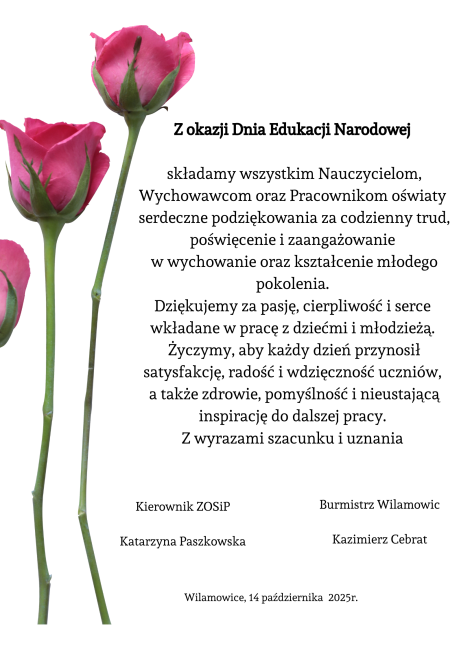 Z okazji Dnia Edukacji Narodowej

składamy wszystkim Nauczycielom, Wychowawcom oraz Pracownikom oświaty serdeczne podziękowania za codzienny trud, poświęcenie i zaangażowanie w wychowanie oraz kształcenie młodego pokolenia.
Dziękujemy za pasję, cierpliwość i serce wkładane w pracę z dziećmi i młodzieżą.
Życzymy, aby każdy dzień przynosił satysfakcję, radość i wdzięczność uczniów, a także zdrowie, pomyślność i nieustającą inspirację do dalszej pracy.
Z wyrazami szacunku i uznania

Kierownik ZOSiP

Katarzyna Paszkowska

Burmistrz Wilamowic

Kazimierz Cebrat

Wilamowice, 14 października 2025r.